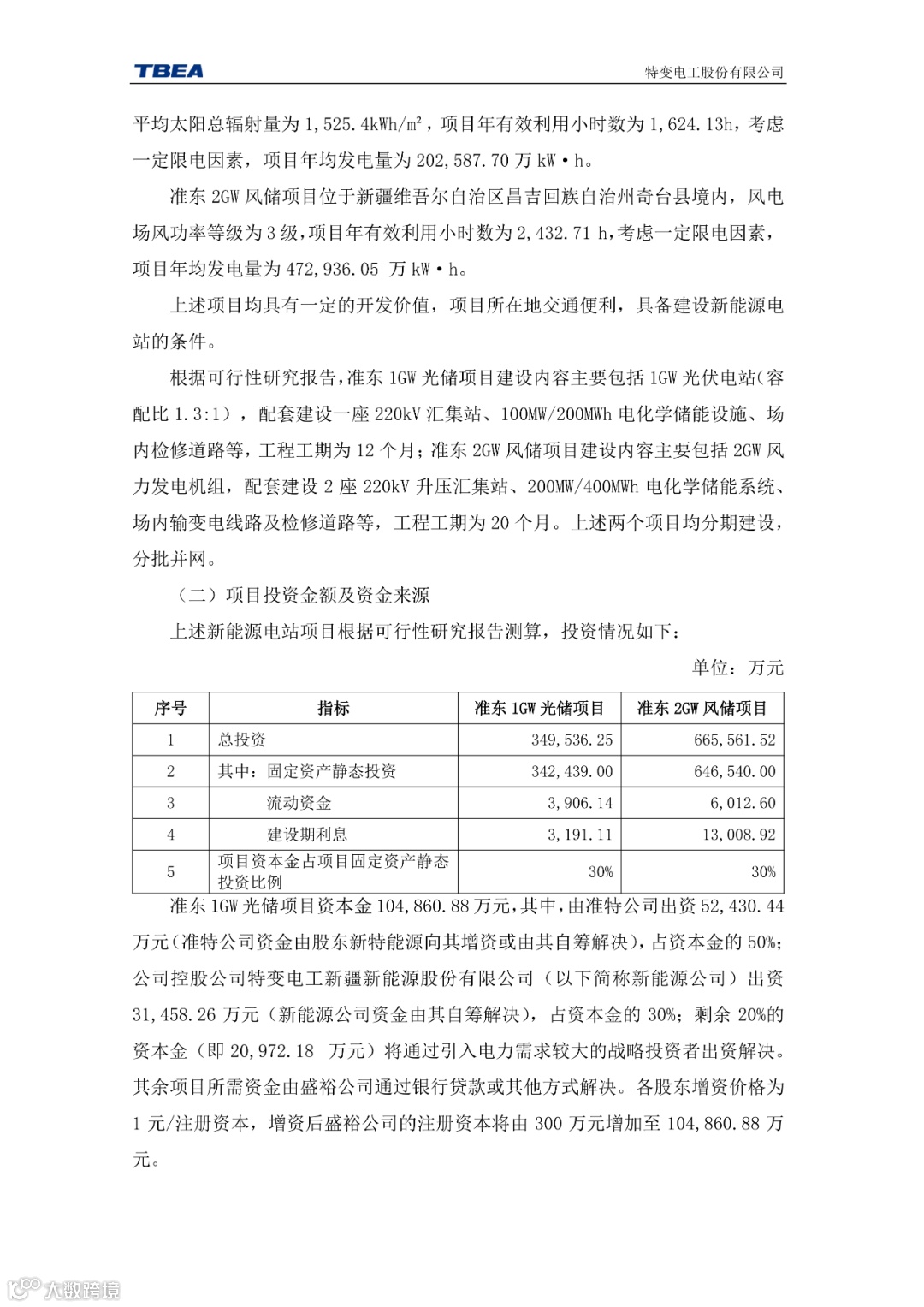 TBEA 特变电工股份有限公司

平均太阳总辐射量为 1,525.4kWh/m²，项目年有效利用小时数为 1,624.13h，考虑一定限电因素，项目年均发电量为 202,587.70 万 kW·h。

准东 2GW 风储项目位于新疆维吾尔自治区昌吉回族自治州奇台县境内，风电场风功率等级为 3 级，项目年有效利用小时数为 2,432.71 h，考虑一定限电因素，项目年均发电量为 472,936.05 万 kW·h。

上述项目均具有一定的开发价值，项目所在地交通便利，具备建设新能源电站的条件。

根据可行性研究报告，准东 1GW 光储项目建设内容主要包括 1GW 光伏电站(容配比 1.3:1)，配套建设一座 220kV 汇集站、100MW/200MWh 电化学储能设施、场内检修道路等，工程工期为 12 个月；准东 2GW 风储项目建设内容主要包括 2GW 风力发电机组，配套建设 2 座 220kV 升压汇集站、200MW/400MWh 电化学储能系统、场内输变电线路及检修道路等，工程工期为 20 个月。上述两个项目均分期建设，分批并网。

（二）项目投资金额及资金来源

上述新能源电站项目根据可行性研究报告测算，投资情况如下：

单位：万元

| 序号 | 指标 | 准东 1GW 光储项目 | 准东 2GW 风储项目 |
|---|---|---|---|
| 1 | 总投资 | 349,536.25 | 665,561.52 |
| 2 | 其中：固定资产静态投资 | 342,439.00 | 646,540.00 |
| 3 | 流动资金 | 3,906.14 | 6,012.60 |
| 4 | 建设期利息 | 3,191.11 | 13,008.92 |
| 5 | 项目资本金占项目固定资产静态投资比例 | 30% | 30% |

准东 1GW 光储项目资本金 104,860.88 万元，其中，由准特公司出资 52,430.44 万元(准特公司资金由股东新特能源向其增资或由其自筹解决)，占资本金的 50%；公司控股公司特变电工新疆新能源股份有限公司（以下简称新能源公司）出资 31,458.26 万元（新能源公司资金由其自筹解决），占资本金的 30%；剩余 20%的资本金（即 20,972.18 万元）将通过引入电力需求较大的战略投资者出资解决。其余项目所需资金由盛裕公司通过银行贷款或其他方式解决。各股东增资价格为 1 元/注册资本，增资后盛裕公司的注册资本将由 300 万元增加至 104,860.88 万元。

大数跨境